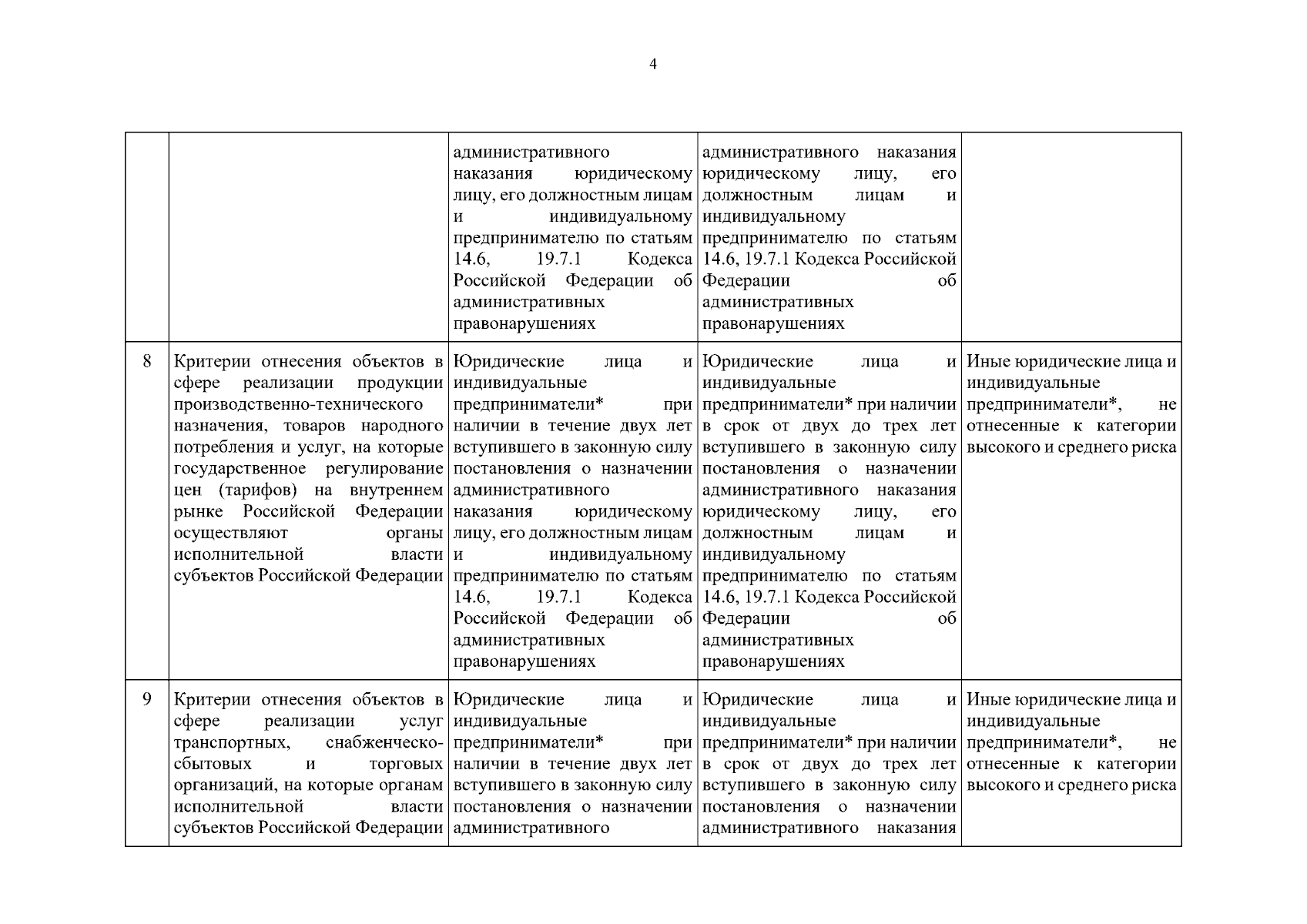 4

| | | | | |
|---|---|---|---|---|
| | | административного наказания юридическому лицу, его должностным лицам и индивидуальному предпринимателю по статьям 14.6, 19.7.1 Кодекса Российской Федерации об административных правонарушениях | административного наказания юридическому лицу, его должностным лицам и индивидуальному предпринимателю по статьям 14.6, 19.7.1 Кодекса Российской Федерации об административных правонарушениях | |
| 8 | Критерии отнесения объектов в сфере реализации продукции производственно-технического назначения, товаров народного потребления и услуг, на которые государственное регулирование цен (тарифов) на внутреннем рынке Российской Федерации осуществляют органы исполнительной власти субъектов Российской Федерации | Юридические лица и индивидуальные предприниматели* при наличии в течение двух лет вступившего в законную силу постановления о назначении административного наказания юридическому лицу, его должностным лицам и индивидуальному предпринимателю по статьям 14.6, 19.7.1 Кодекса Российской Федерации об административных правонарушениях | Юридические лица и индивидуальные предприниматели* при наличии в срок от двух до трех лет вступившего в законную силу постановления о назначении административного наказания юридическому лицу, его должностным лицам и индивидуальному предпринимателю по статьям 14.6, 19.7.1 Кодекса Российской Федерации об административных правонарушениях | Иные юридические лица и индивидуальные предприниматели*, не отнесенные к категории высокого и среднего риска |
| 9 | Критерии отнесения объектов в сфере реализации услуг транспортных, снабженческо-сбытовых и торговых организаций, на которые органам исполнительной власти субъектов Российской Федерации | Юридические лица и индивидуальные предприниматели* при наличии в течение двух лет вступившего в законную силу постановления о назначении административного | Юридические лица и индивидуальные предприниматели* при наличии в срок от двух до трех лет вступившего в законную силу постановления о назначении административного наказания | Иные юридические лица и индивидуальные предприниматели*, не отнесенные к категории высокого и среднего риска |